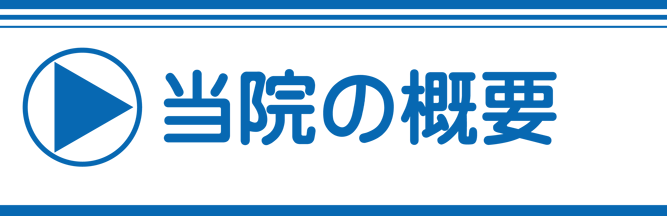 当院の概要